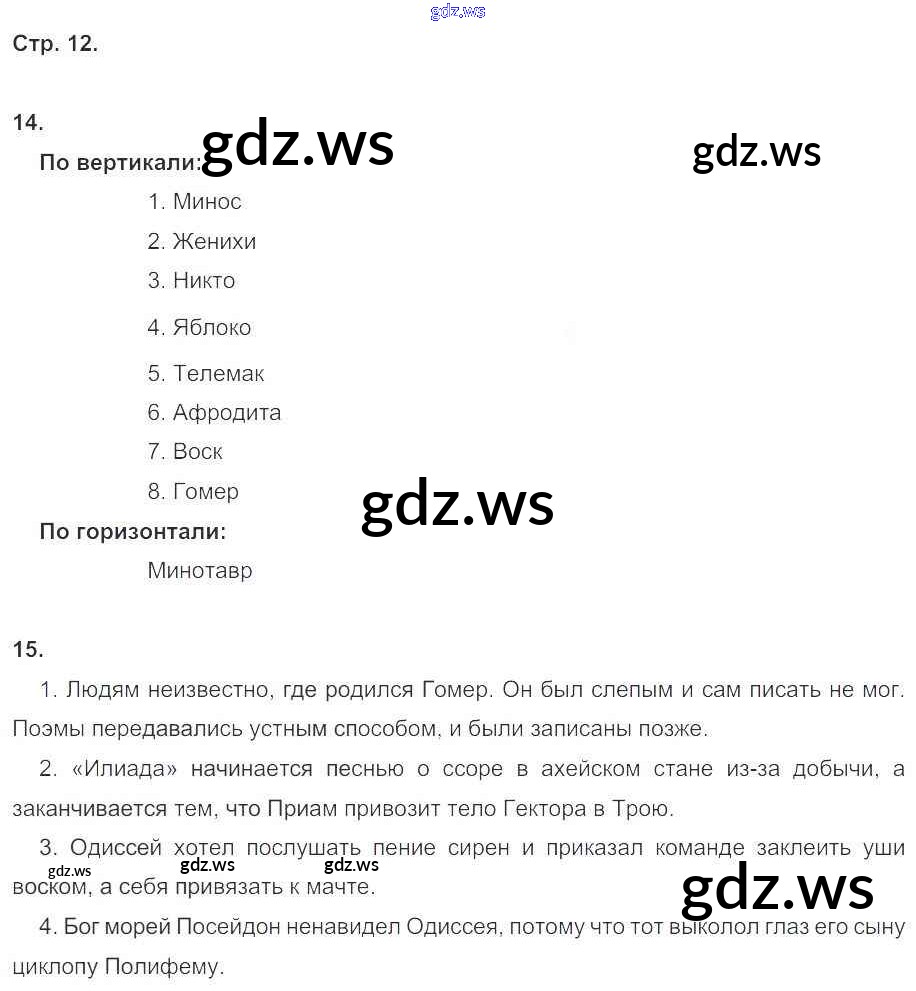 Стр. 12.

14.

По вертикали:

1. Минос

2. Женихи

3. Никто

4. Яблоко

5. Телемак

6. Афродита

7. Воск

8. Гомер

По горизонтали:

Минотавр

15.

1. Людям неизвестно, где родился Гомер. Он был слепым и сам писать не мог. Поэмы передавались устным способом, и были записаны позже.

2. «Илиада» начинается песнью о ссоре в ахейском стане из-за добычи, а заканчивается тем, что Приам привозит тело Гектора в Трою.

3. Одиссей хотел послушать пение сирен и приказал команде заклеить уши воском, а себя привязать к мачте.

4. Бог морей Посейдон ненавидел Одиссея, потому что тот выколол глаз его сыну циклопу Полифему.

gdz.ws